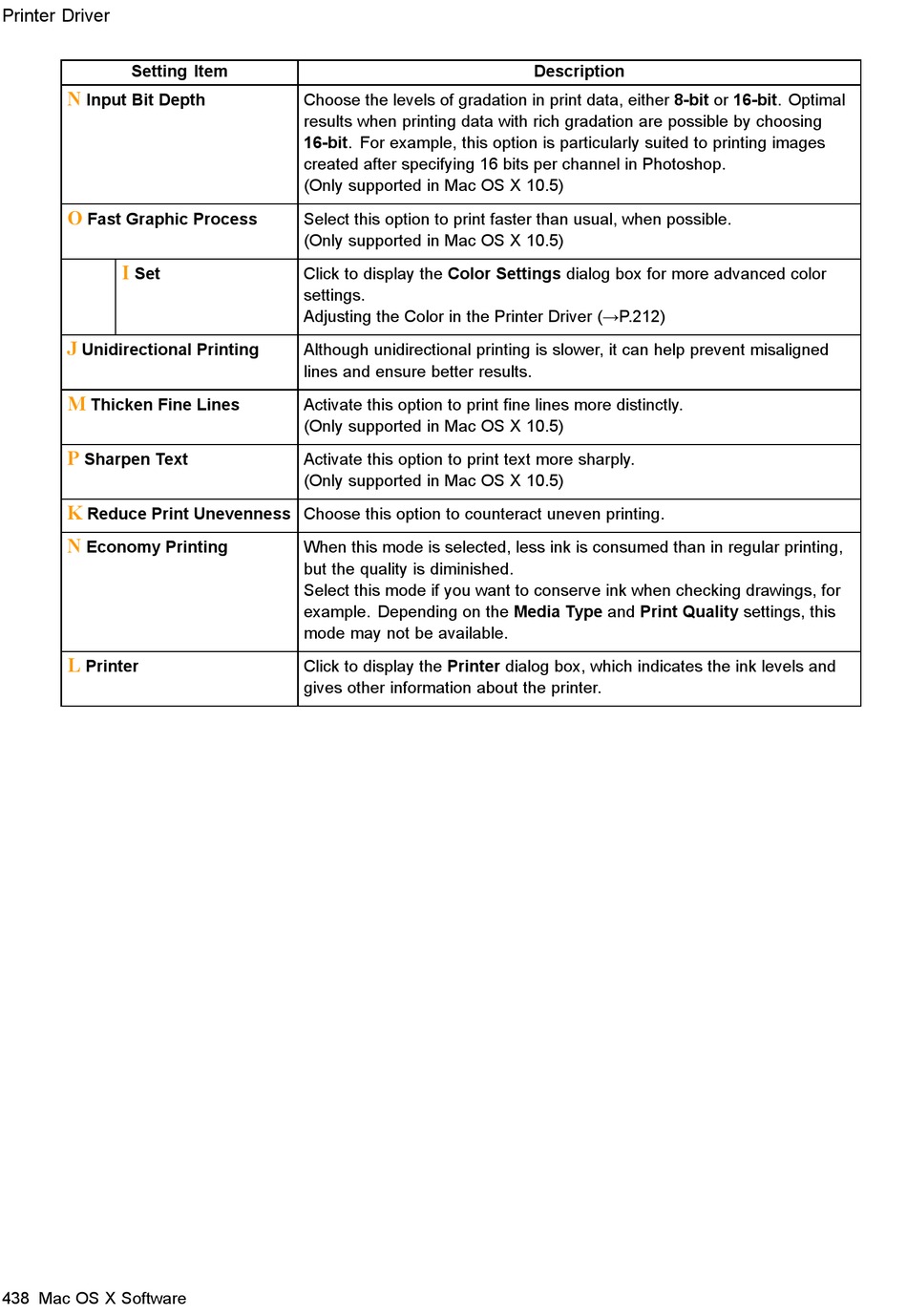 Printer Driver

| Setting Item | Description |
|---|---|
| N Input Bit Depth | Choose the levels of gradation in print data, either 8-bit or 16-bit. Optimal results when printing data with rich gradation are possible by choosing 16-bit. For example, this option is particularly suited to printing images created after specifying 16 bits per channel in Photoshop. (Only supported in Mac OS X 10.5) |
| O Fast Graphic Process | Select this option to print faster than usual, when possible. (Only supported in Mac OS X 10.5) |
| I Set | Click to display the Color Settings dialog box for more advanced color settings. Adjusting the Color in the Printer Driver (→P.212) |
| J Unidirectional Printing | Although unidirectional printing is slower, it can help prevent misaligned lines and ensure better results. |
| M Thicken Fine Lines | Activate this option to print fine lines more distinctly. (Only supported in Mac OS X 10.5) |
| P Sharpen Text | Activate this option to print text more sharply. (Only supported in Mac OS X 10.5) |
| K Reduce Print Unevenness | Choose this option to counteract uneven printing. |
| N Economy Printing | When this mode is selected, less ink is consumed than in regular printing, but the quality is diminished. Select this mode if you want to conserve ink when checking drawings, for example. Depending on the Media Type and Print Quality settings, this mode may not be available. |
| L Printer | Click to display the Printer dialog box, which indicates the ink levels and gives other information about the printer. |

438 Mac OS X Software